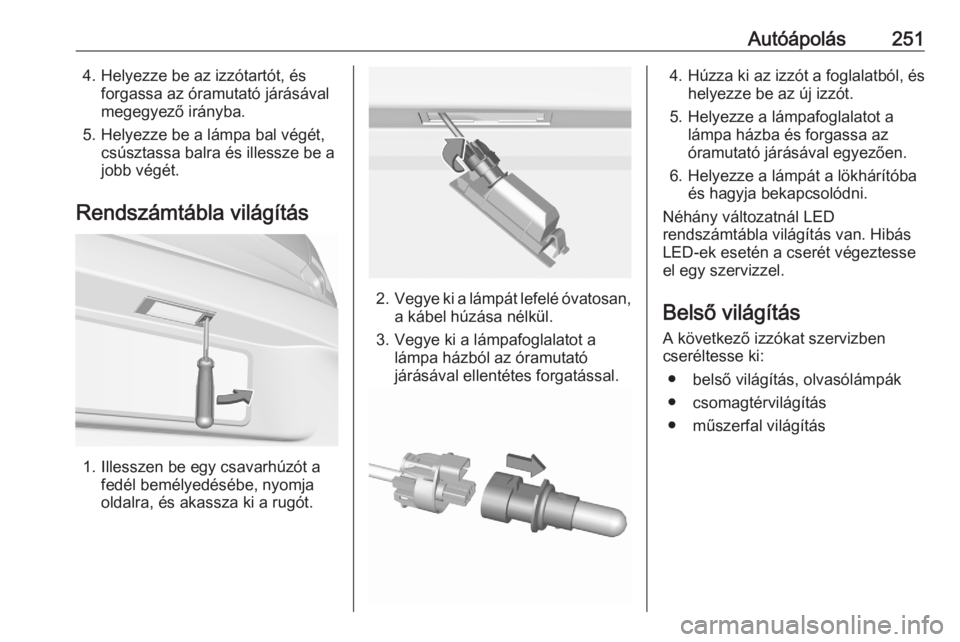 Autóápolás 251

4. Helyezze be az izzótartót, és forgassa az óramutató járásával megegyező irányba.
5. Helyezze be a lámpa bal végét, csúsztassa balra és illessze be a jobb végét.

Rendszámtábla világítás

1. Illesszen be egy csavarhúzót a fedél bemélyedésébe, nyomja oldalra, és akassza ki a rugót.

2. Vegye ki a lámpát lefelé óvatosan, a kábel húzása nélkül.
3. Vegye ki a lámpafoglalatot a lámpa házból az óramutató járásával ellentétes forgatással.

4. Húzza ki az izzót a foglalatból, és helyezze be az új izzót.
5. Helyezze a lámpafoglalatot a lámpa házba és forgassa az óramutató járásával egyezően.
6. Helyezze a lámpát a lökhárítóba és hagyja bekapcsolódni.

Néhány változatnál LED rendszámtábla világítás van. Hibás LED-ek esetén a cserét végeztesse el egy szervizzel.

Belső világítás

A következő izzókat szervizben cseréltesse ki:
● belső világítás, olvasólámpák
● csomagtérvilágítás
● műszerfal világítás

carmanualsonline.info